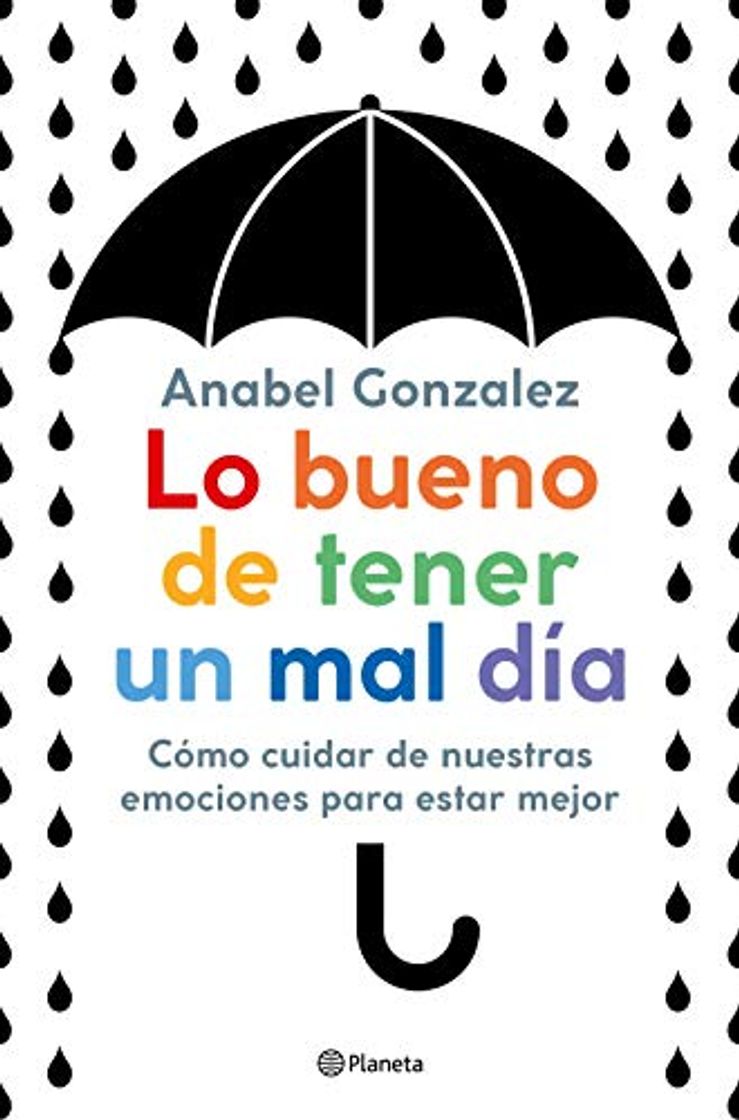 Anabel Gonzalez

Lo bueno de tener un mal día

Cómo cuidar de nuestras emociones para estar mejor

Planeta